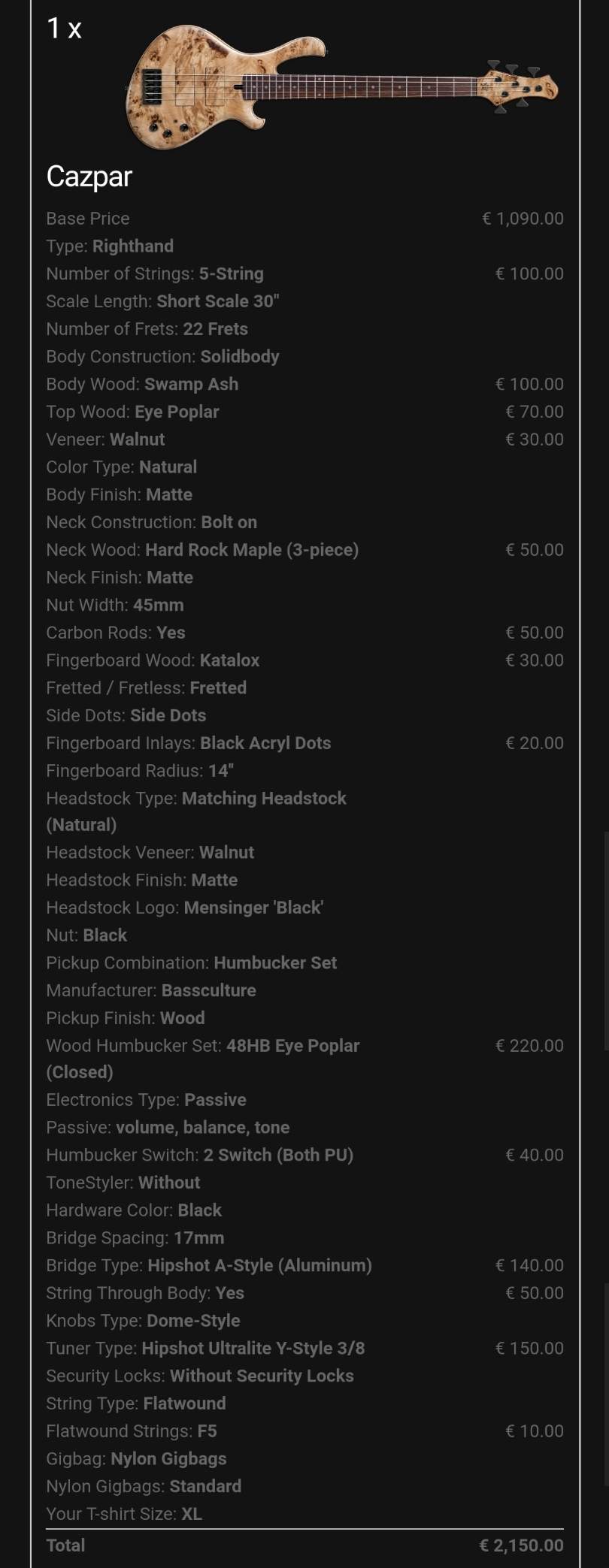 1 x

Cazpar

Base Price € 1,090.00
Type: Righthand
Number of Strings: 5-String € 100.00
Scale Length: Short Scale 30"
Number of Frets: 22 Frets
Body Construction: Solidbody
Body Wood: Swamp Ash € 100.00
Top Wood: Eye Poplar € 70.00
Veneer: Walnut € 30.00
Color Type: Natural
Body Finish: Matte
Neck Construction: Bolt on
Neck Wood: Hard Rock Maple (3-piece) € 50.00
Neck Finish: Matte
Nut Width: 45mm
Carbon Rods: Yes € 50.00
Fingerboard Wood: Katalox € 30.00
Fretted / Fretless: Fretted
Side Dots: Side Dots
Fingerboard Inlays: Black Acryl Dots € 20.00
Fingerboard Radius: 14"
Headstock Type: Matching Headstock (Natural)
Headstock Veneer: Walnut
Headstock Finish: Matte
Headstock Logo: Mensinger 'Black'
Nut: Black
Pickup Combination: Humbucker Set
Manufacturer: Bassculture
Pickup Finish: Wood
Wood Humbucker Set: 48HB Eye Poplar (Closed) € 220.00
Electronics Type: Passive
Passive: volume, balance, tone
Humbucker Switch: 2 Switch (Both PU) € 40.00
ToneStyler: Without
Hardware Color: Black
Bridge Spacing: 17mm
Bridge Type: Hipshot A-Style (Aluminum) € 140.00
String Through Body: Yes € 50.00
Knobs Type: Dome-Style
Tuner Type: Hipshot Ultralite Y-Style 3/8 € 150.00
Security Locks: Without Security Locks
String Type: Flatwound
Flatwound Strings: F5 € 10.00
Gigbag: Nylon Gigbags
Nylon Gigbags: Standard
Your T-shirt Size: XL

Total € 2,150.00